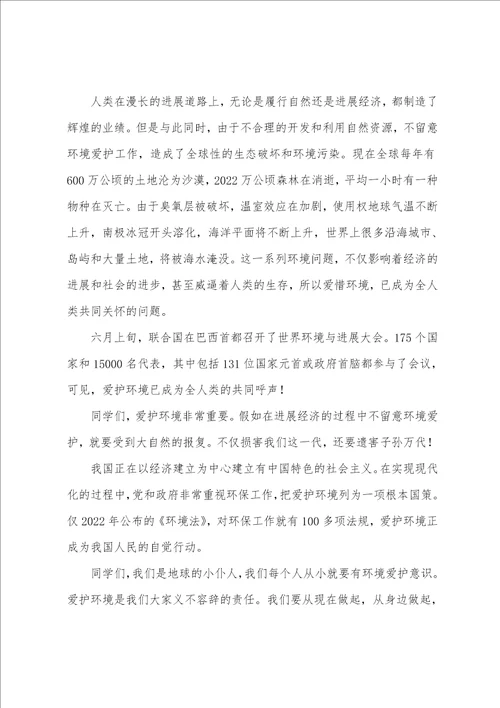 人类在漫长的进展道路上，无论是履行自然还是进展经济，都制造了辉煌的业绩。但是与此同时，由于不合理的开发和利用自然资源，不留意环境爱护工作，造成了全球性的生态破坏和环境污染。现在全球每年有600万公顷的土地沦为沙漠，2022万公顷森林在消逝，平均一小时有一种物种在灭亡。由于臭氧层被破坏，温室效应在加剧，使用权地球气温不断上升，南极冰冠开头溶化，海洋平面将不断上升，世界上很多沿海城市、岛屿和大量土地，将被海水淹没。这一系列环境问题，不仅影响着经济的进展和社会的进步，甚至威逼着人类的生存，所以爱惜环境，已成为全人类共同关怀的问题。

六月上旬，联合国在巴西首都召开了世界环境与进展大会。175个国家和15000名代表，其中包括131位国家元首或政府首脑都参与了会议，可见，爱护环境已成为全人类的共同呼声！

同学们，爱护环境非常重要。假如在进展经济的过程中不留意环境爱护，就要受到大自然的报复。不仅损害我们这一代，还要遗害子孙万代！

我国正在以经济建立为中心建立有中国特色的社会主义。在实现现代化的过程中，党和政府非常重视环保工作，把爱护环境列为一项根本国策。仅2022年公布的《环境法》，对环保工作就有100多项法规，爱护环境正成为我国人民的自觉行动。

同学们，我们是地球的小仆人，我们每个人从小就要有环境爱护意识。爱护环境是我们大家义不容辞的责任。我们要从现在做起，从身边做起，